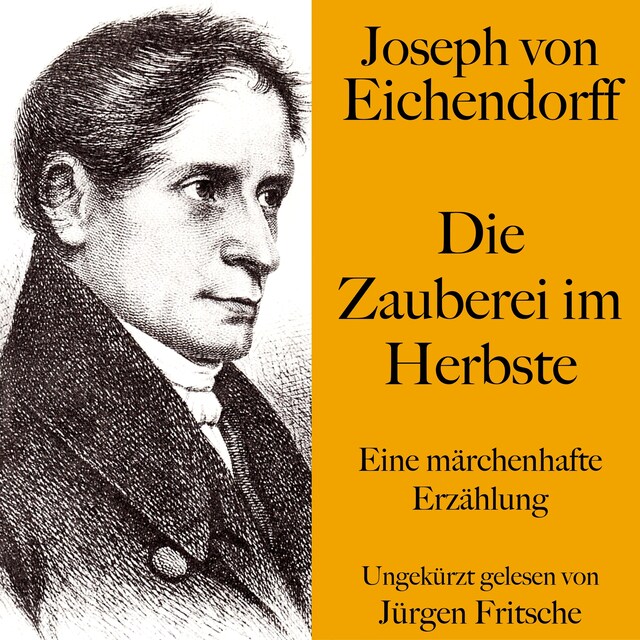 Joseph von Eichendorff

Die Zauberei im Herbste

Eine märchenhafte Erzählung

Ungekürzt gelesen von Jürgen Fritsche